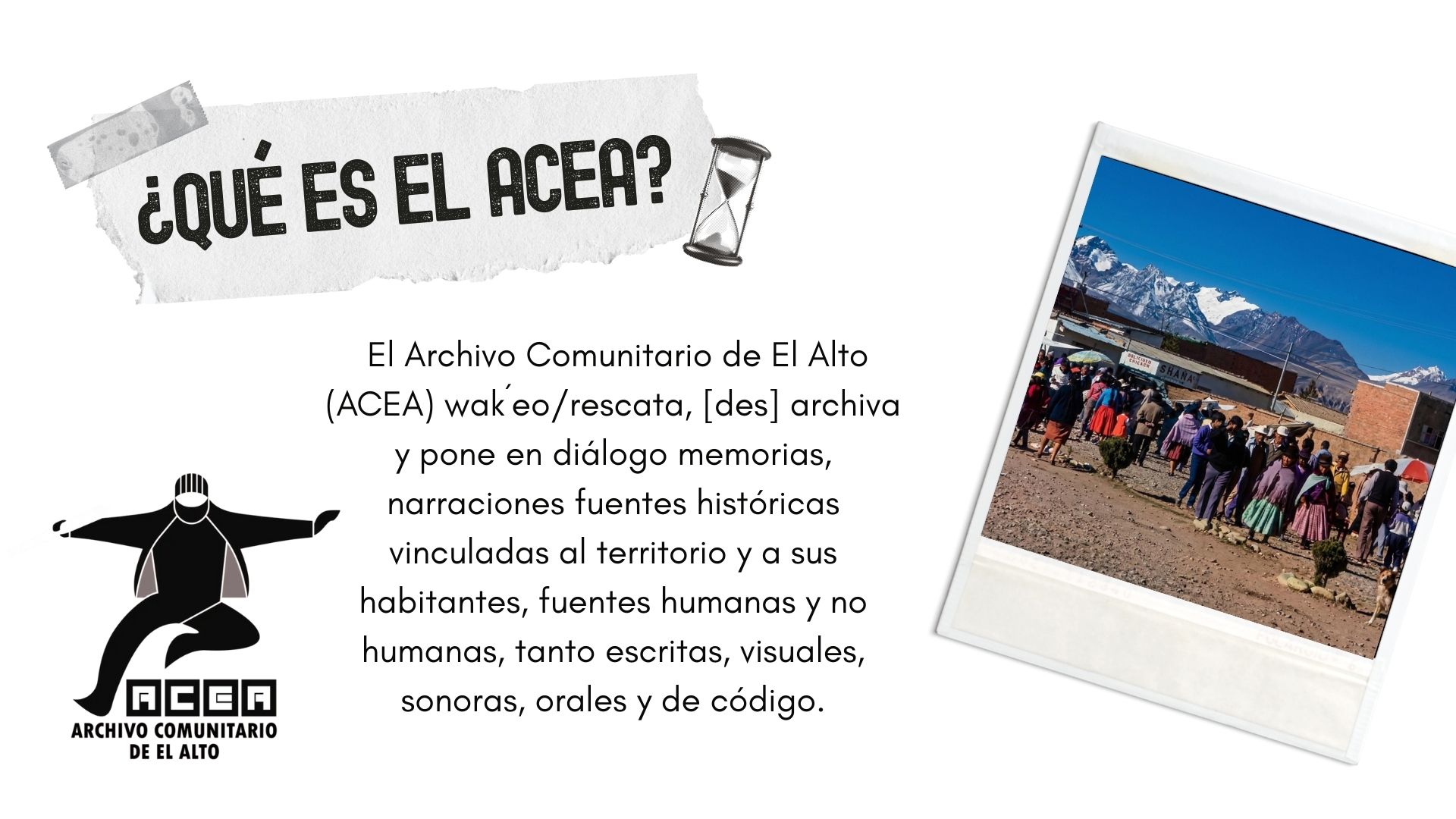 ¿QUÉ ES EL ACEA?

El Archivo Comunitario de El Alto (ACEA) wak´eo/rescata, [des] archiva y pone en diálogo memorias, narraciones fuentes históricas vinculadas al territorio y a sus habitantes, fuentes humanas y no humanas, tanto escritas, visuales, sonoras, orales y de código.

ACEA
ARCHIVO COMUNITARIO DE EL ALTO

SHANA